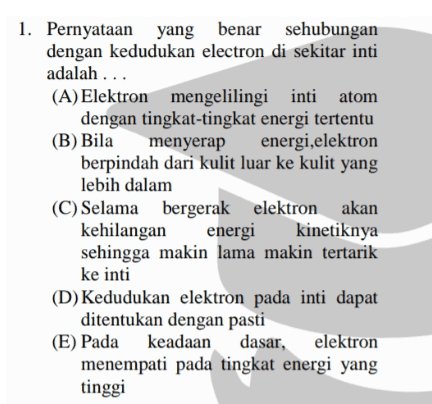 1. Pernyataan yang benar sehubungan dengan kedudukan electron di sekitar inti adalah . . .

(A) Elektron mengelilingi inti atom dengan tingkat-tingkat energi tertentu

(B) Bila menyerap energi,elektron berpindah dari kulit luar ke kulit yang lebih dalam

(C) Selama bergerak elektron akan kehilangan energi kinetiknya sehingga makin lama makin tertarik ke inti

(D) Kedudukan elektron pada inti dapat ditentukan dengan pasti

(E) Pada keadaan dasar, elektron menempati pada tingkat energi yang tinggi